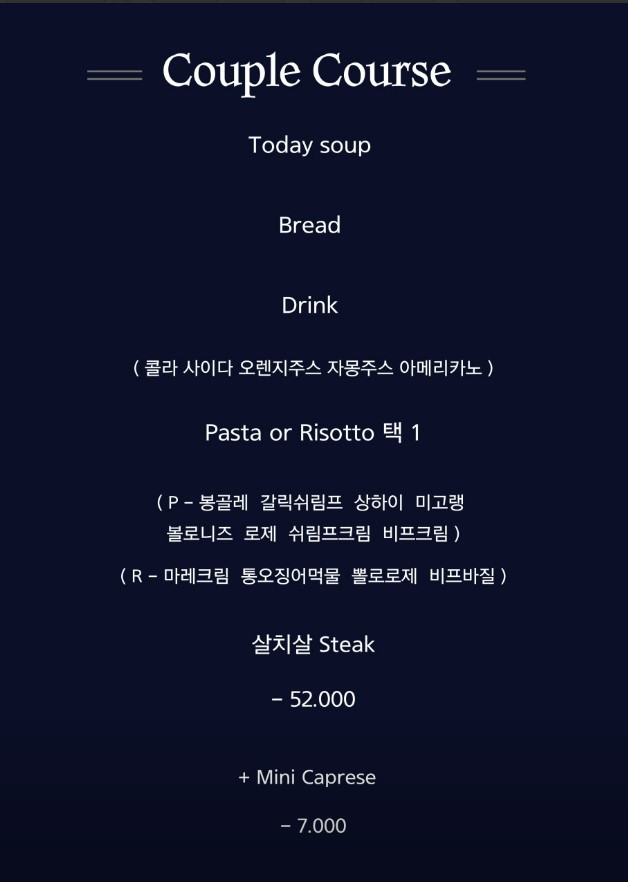 Couple Course

Today soup

Bread

Drink

( 콜라 사이다 오렌지주스 자몽주스 아메리카노 )

Pasta or Risotto 택 1

( P - 봉골레 갈릭쉬림프 상하이 미고랭
볼로니즈 로제 쉬림프크림 비프크림 )

( R - 마레크림 통오징어먹물 뽈로로제 비프바질 )

살치살 Steak

- 52.000

+ Mini Caprese

- 7.000